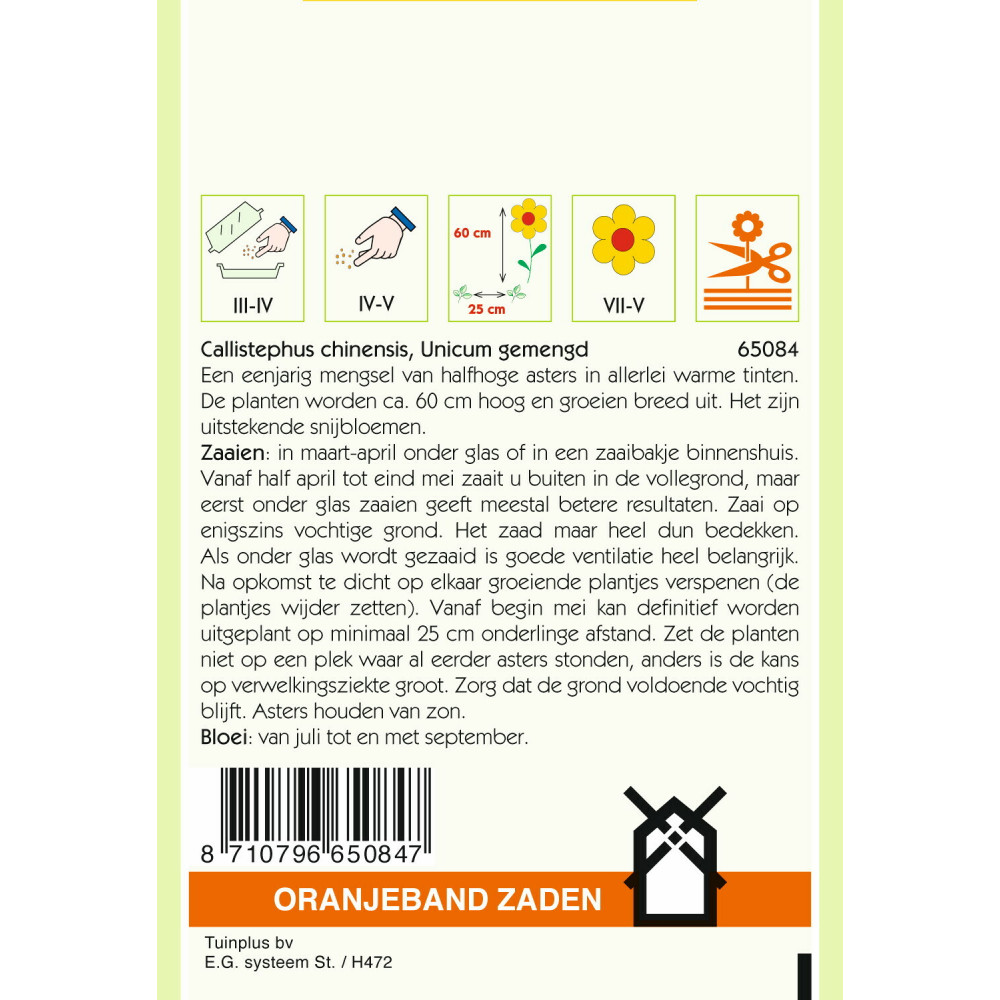 III-IV

IV-V

60 cm

25 cm

VII-V

Callistephus chinensis, Unicum gemengd 65084

Een eenjarig mengsel van halfhoge asters in allerlei warme tinten. De planten worden ca. 60 cm hoog en groeien breed uit. Het zijn uitstekende snijbloemen.

Zaaien: in maart-april onder glas of in een zaaibakje binnenshuis. Vanaf half april tot eind mei zaait u buiten in de vollegrond, maar eerst onder glas zaaien geeft meestal betere resultaten. Zaai op enigszins vochtige grond. Het zaad maar heel dun bedekken. Als onder glas wordt gezaaid is goede ventilatie heel belangrijk. Na opkomst te dicht op elkaar groeiende plantjes verspenen (de plantjes wijder zetten). Vanaf begin mei kan definitief worden uitgeplant op minimaal 25 cm onderlinge afstand. Zet de planten niet op een plek waar al eerder asters stonden, anders is de kans op verwelkingsziekte groot. Zorg dat de grond voldoende vochtig blijft. Asters houden van zon.

Bloei: van juli tot en met september.

8 710796 650847

ORANJEBAND ZADEN

Tuinplus bv
E.G. systeem St. / H472